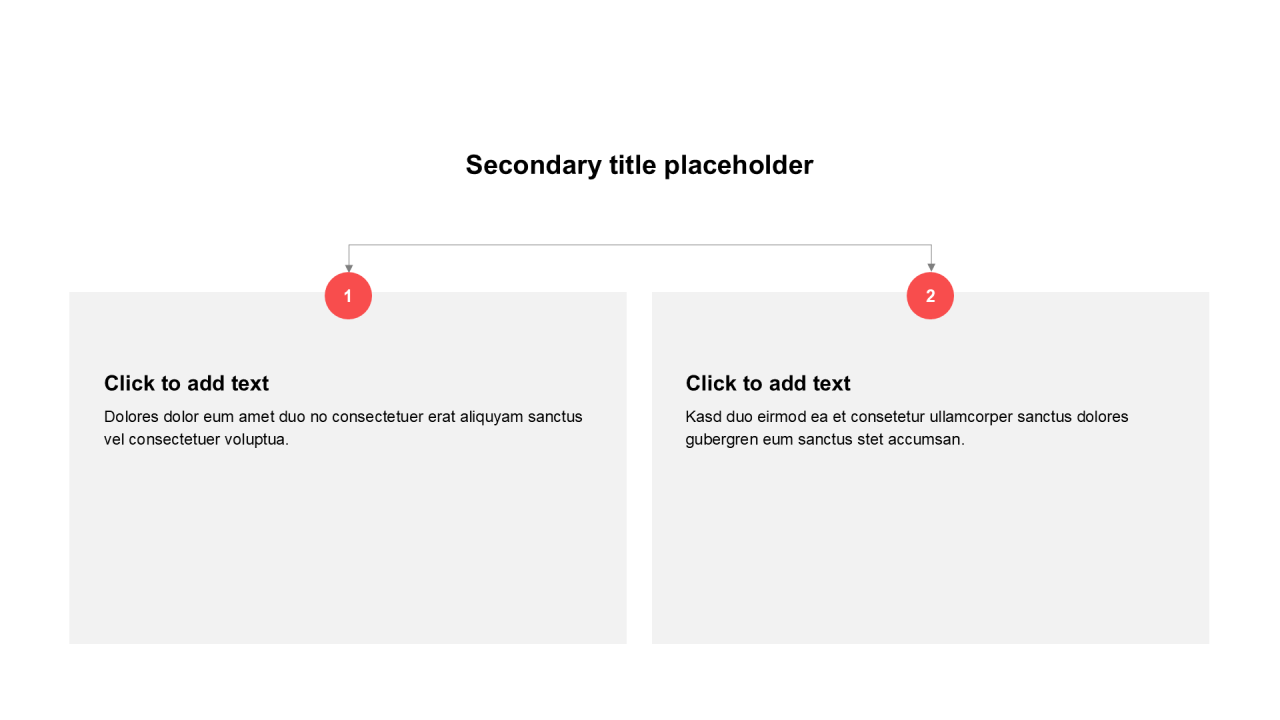 Secondary title placeholder

1

Click to add text

Dolores dolor eum amet duo no consectetuer erat aliquyam sanctus vel consectetuer voluptua.

2

Click to add text

Kasd duo eirmod ea et consetetur ullamcorper sanctus dolores gubergren eum sanctus stet accumsan.